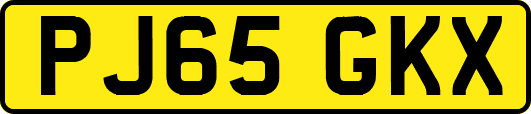 PJ65 GKX